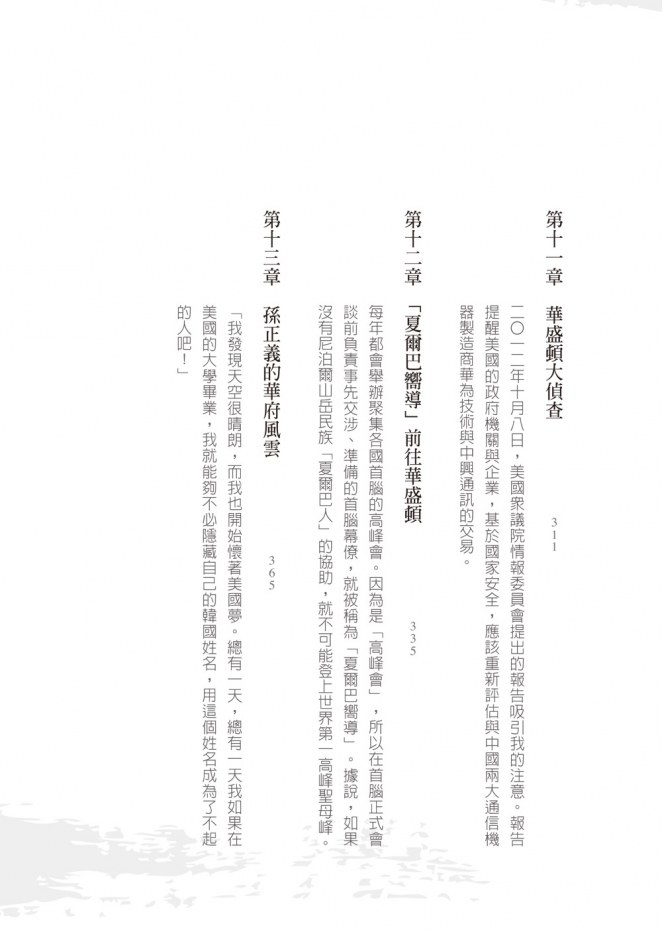 第十一章　華盛頓大偵查　311

二〇一二年十月八日，美國眾議院情報委員會提出的報告吸引我的注意。報告提醒美國的政府機關與企業，基於國家安全，應該重新評估與中國兩大通信機器製造商華為技術與中興通訊的交易。

第十二章　「夏爾巴嚮導」前往華盛頓　335

每年都會舉辦聚集各國首腦的高峰會。因為是「高峰會」，所以在首腦正式會談前負責事先交涉、準備的首腦幕僚，就被稱為「夏爾巴嚮導」。據說，如果沒有尼泊爾山岳民族「夏爾巴人」的協助，就不可能登上世界第一高峰聖母峰。

第十三章　孫正義的華府風雲　365

「我發現天空很晴朗，而我也開始懷著美國夢。總有一天，總有一天我如果在美國的大學畢業，我就能夠不必隱藏自己的韓國姓名，用這個姓名成為了不起的人吧！」